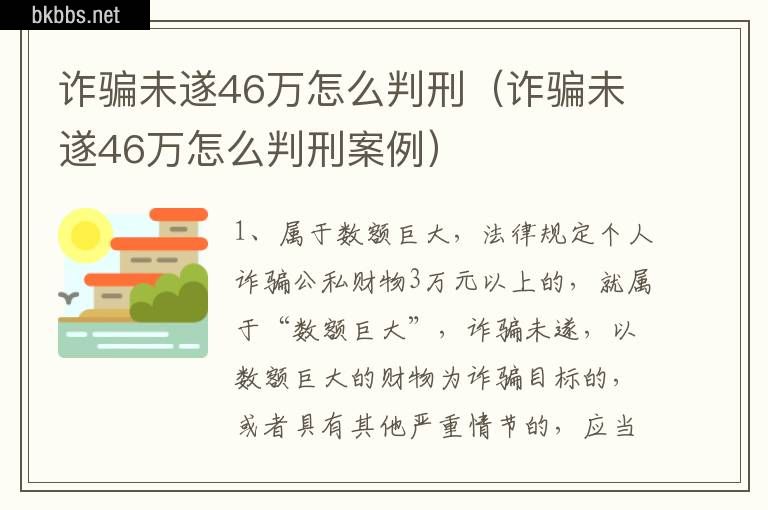 bkbbs.net

诈骗未遂46万怎么判刑（诈骗未遂46万怎么判刑案例）

1、属于数额巨大，法律规定个人诈骗公私财物3万元以上的，就属于“数额巨大”，诈骗未遂，以数额巨大的财物为诈骗目标的，或者具有其他严重情节的，应当